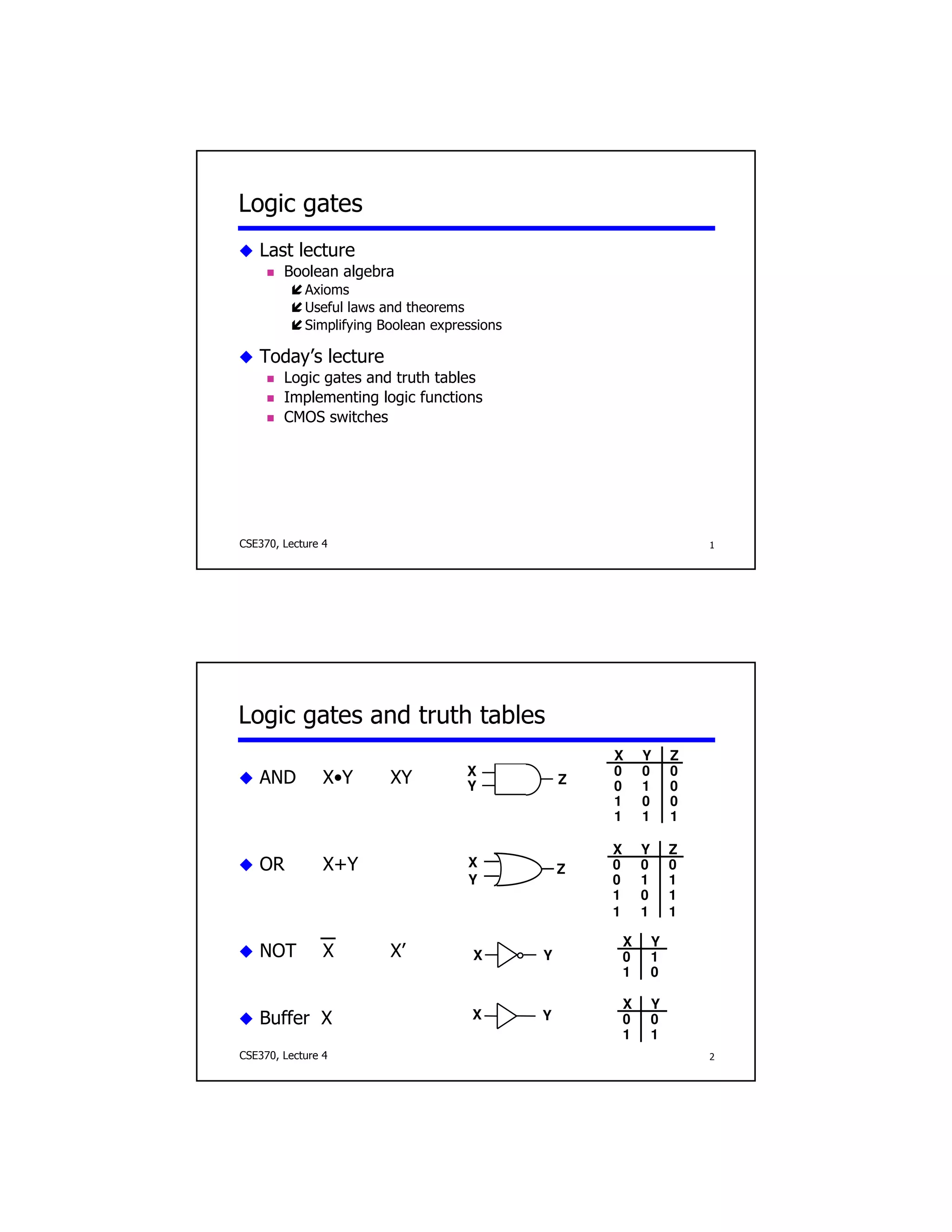 Logic gates

Last lecture
Boolean algebra
Axioms
Useful laws and theorems
Simplifying Boolean expressions

Today's lecture
Logic gates and truth tables
Implementing logic functions
CMOS switches

CSE370, Lecture 4 1

Logic gates and truth tables

AND X•Y XY

X
Y
Z

| X | Y | Z |
|---|---|---|
| 0 | 0 | 0 |
| 0 | 1 | 0 |
| 1 | 0 | 0 |
| 1 | 1 | 1 |

OR X+Y

X
Y
Z

| X | Y | Z |
|---|---|---|
| 0 | 0 | 0 |
| 0 | 1 | 1 |
| 1 | 0 | 1 |
| 1 | 1 | 1 |

NOT $\overline{X}$ X'

X Y

| X | Y |
|---|---|
| 0 | 1 |
| 1 | 0 |

Buffer X

X Y

| X | Y |
|---|---|
| 0 | 0 |
| 1 | 1 |

CSE370, Lecture 4 2